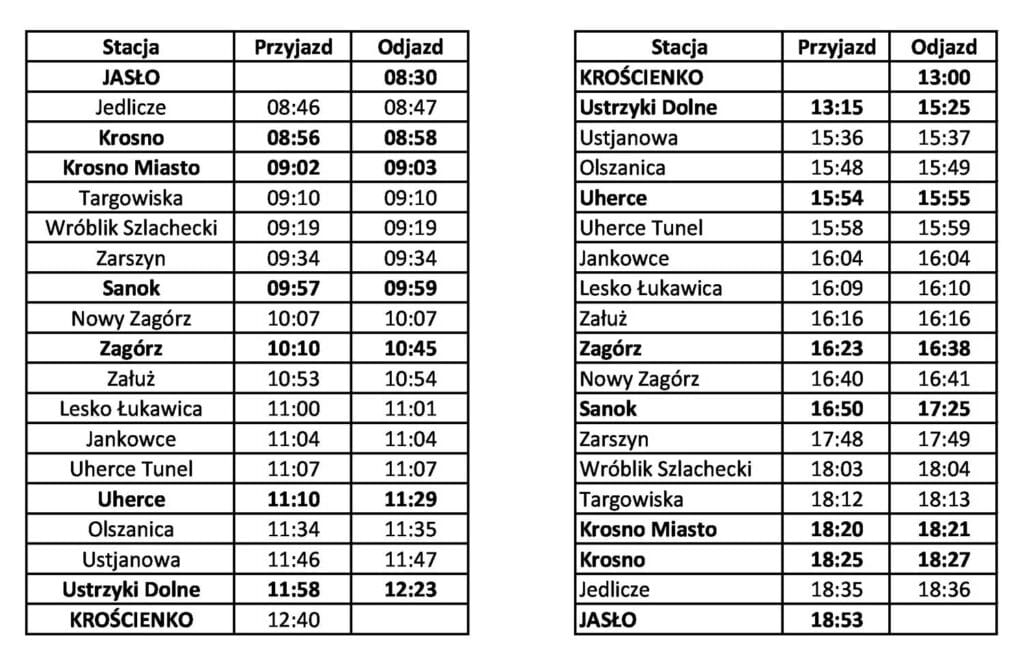 | Stacja | Przyjazd | Odjazd |
|---|---|---|
| JASŁO | | 08:30 |
| Jedlicze | 08:46 | 08:47 |
| Krosno | 08:56 | 08:58 |
| Krosno Miasto | 09:02 | 09:03 |
| Targowiska | 09:10 | 09:10 |
| Wróblik Szlachecki | 09:19 | 09:19 |
| Zarszyn | 09:34 | 09:34 |
| Sanok | 09:57 | 09:59 |
| Nowy Zagórz | 10:07 | 10:07 |
| Zagórz | 10:10 | 10:45 |
| Załuż | 10:53 | 10:54 |
| Lesko Łukawica | 11:00 | 11:01 |
| Jankowce | 11:04 | 11:04 |
| Uherce Tunel | 11:07 | 11:07 |
| Uherce | 11:10 | 11:29 |
| Olszanica | 11:34 | 11:35 |
| Ustjanowa | 11:46 | 11:47 |
| Ustrzyki Dolne | 11:58 | 12:23 |
| KROŚCIENKO | 12:40 | |

| Stacja | Przyjazd | Odjazd |
|---|---|---|
| KROŚCIENKO | | 13:00 |
| Ustrzyki Dolne | 13:15 | 15:25 |
| Ustjanowa | 15:36 | 15:37 |
| Olszanica | 15:48 | 15:49 |
| Uherce | 15:54 | 15:55 |
| Uherce Tunel | 15:58 | 15:59 |
| Jankowce | 16:04 | 16:04 |
| Lesko Łukawica | 16:09 | 16:10 |
| Załuż | 16:16 | 16:16 |
| Zagórz | 16:23 | 16:38 |
| Nowy Zagórz | 16:40 | 16:41 |
| Sanok | 16:50 | 17:25 |
| Zarszyn | 17:48 | 17:49 |
| Wróblik Szlachecki | 18:03 | 18:04 |
| Targowiska | 18:12 | 18:13 |
| Krosno Miasto | 18:20 | 18:21 |
| Krosno | 18:25 | 18:27 |
| Jedlicze | 18:35 | 18:36 |
| JASŁO | 18:53 | |